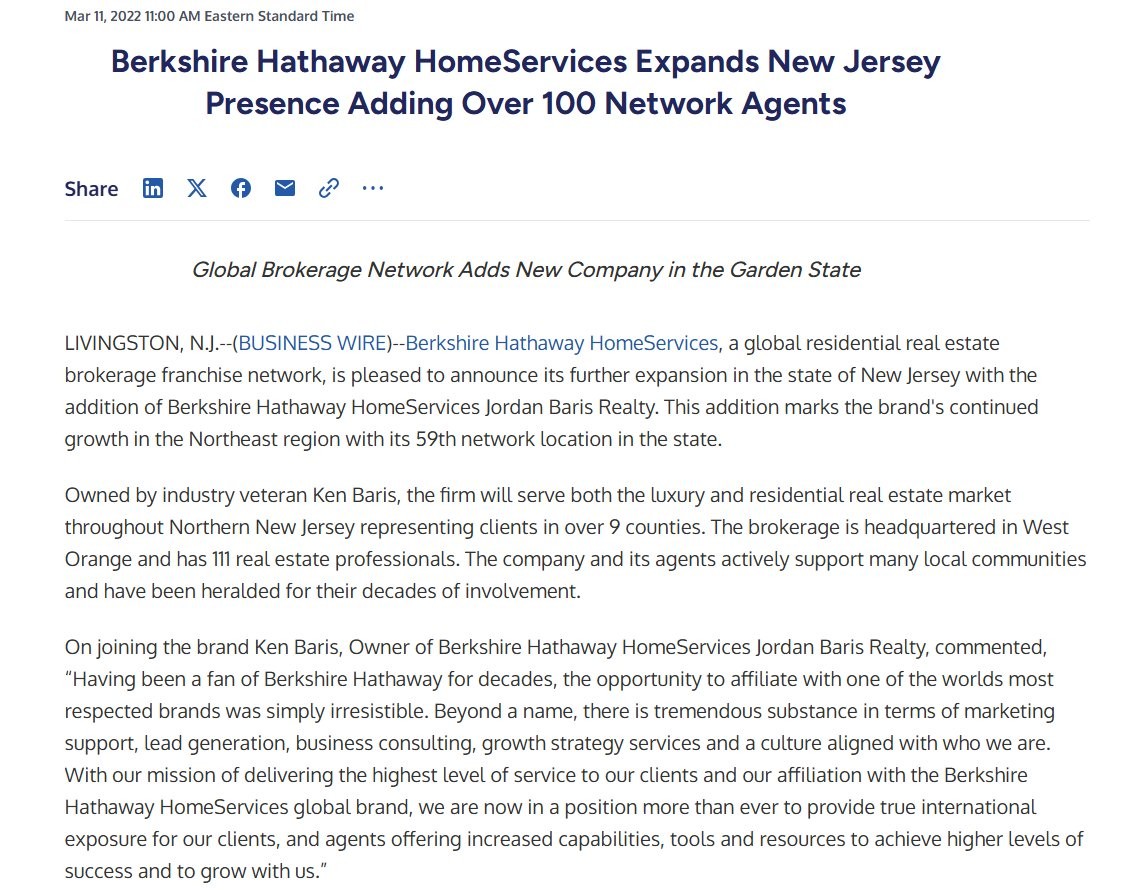 Mar 11, 2022 11:00 AM Eastern Standard Time

Berkshire Hathaway HomeServices Expands New Jersey Presence Adding Over 100 Network Agents

Share

Global Brokerage Network Adds New Company in the Garden State

LIVINGSTON, N.J.--(BUSINESS WIRE)--Berkshire Hathaway HomeServices, a global residential real estate brokerage franchise network, is pleased to announce its further expansion in the state of New Jersey with the addition of Berkshire Hathaway HomeServices Jordan Baris Realty. This addition marks the brand's continued growth in the Northeast region with its 59th network location in the state.

Owned by industry veteran Ken Baris, the firm will serve both the luxury and residential real estate market throughout Northern New Jersey representing clients in over 9 counties. The brokerage is headquartered in West Orange and has 111 real estate professionals. The company and its agents actively support many local communities and have been heralded for their decades of involvement.

On joining the brand Ken Baris, Owner of Berkshire Hathaway HomeServices Jordan Baris Realty, commented, “Having been a fan of Berkshire Hathaway for decades, the opportunity to affiliate with one of the worlds most respected brands was simply irresistible. Beyond a name, there is tremendous substance in terms of marketing support, lead generation, business consulting, growth strategy services and a culture aligned with who we are. With our mission of delivering the highest level of service to our clients and our affiliation with the Berkshire Hathaway HomeServices global brand, we are now in a position more than ever to provide true international exposure for our clients, and agents offering increased capabilities, tools and resources to achieve higher levels of success and to grow with us.”